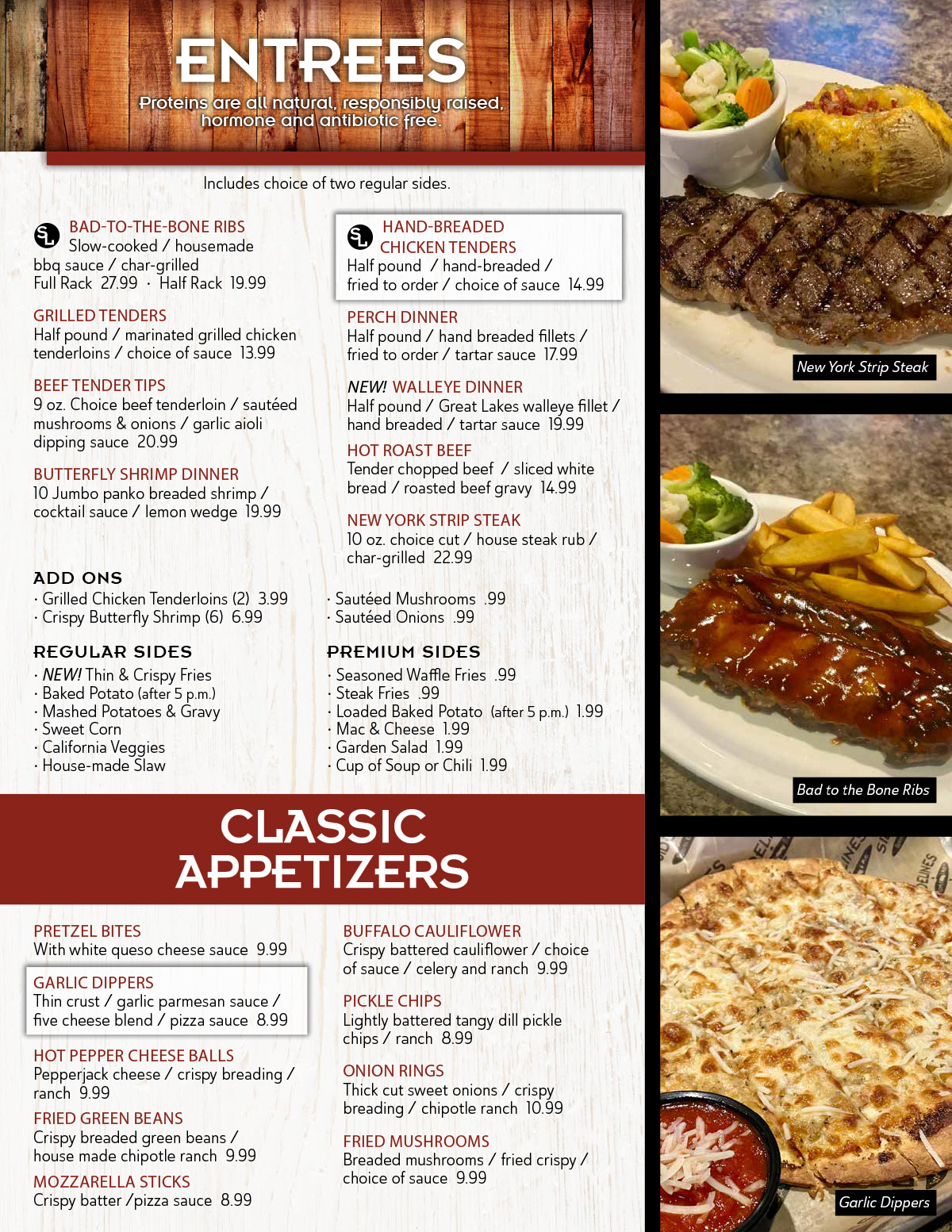 ENTREES
Proteins are all natural, responsibly raised, hormone and antibiotic free.

Includes choice of two regular sides.

SL BAD-TO-THE-BONE RIBS
Slow-cooked / housemade bbq sauce / char-grilled
Full Rack 27.99 · Half Rack 19.99

GRILLED TENDERS
Half pound / marinated grilled chicken tenderloins / choice of sauce 13.99

BEEF TENDER TIPS
9 oz. Choice beef tenderloin / sautéed mushrooms & onions / garlic aioli dipping sauce 20.99

BUTTERFLY SHRIMP DINNER
10 Jumbo panko breaded shrimp / cocktail sauce / lemon wedge 19.99

SL HAND-BREADED CHICKEN TENDERS
Half pound / hand-breaded / fried to order / choice of sauce 14.99

PERCH DINNER
Half pound / hand breaded fillets / fried to order / tartar sauce 17.99

NEW! WALLEYE DINNER
Half pound / Great Lakes walleye fillet / hand breaded / tartar sauce 19.99

HOT ROAST BEEF
Tender chopped beef / sliced white bread / roasted beef gravy 14.99

NEW YORK STRIP STEAK
10 oz. choice cut / house steak rub / char-grilled 22.99

ADD ONS
· Grilled Chicken Tenderloins (2) 3.99
· Crispy Butterfly Shrimp (6) 6.99
· Sautéed Mushrooms .99
· Sautéed Onions .99

REGULAR SIDES
· NEW! Thin & Crispy Fries
· Baked Potato (after 5 p.m.)
· Mashed Potatoes & Gravy
· Sweet Corn
· California Veggies
· House-made Slaw

PREMIUM SIDES
· Seasoned Waffle Fries .99
· Steak Fries .99
· Loaded Baked Potato (after 5 p.m.) 1.99
· Mac & Cheese 1.99
· Garden Salad 1.99
· Cup of Soup or Chili 1.99

CLASSIC APPETIZERS

PRETZEL BITES
With white queso cheese sauce 9.99

GARLIC DIPPERS
Thin crust / garlic parmesan sauce / five cheese blend / pizza sauce 8.99

HOT PEPPER CHEESE BALLS
Pepperjack cheese / crispy breading / ranch 9.99

FRIED GREEN BEANS
Crispy breaded green beans / house made chipotle ranch 9.99

MOZZARELLA STICKS
Crispy batter /pizza sauce 8.99

BUFFALO CAULIFLOWER
Crispy battered cauliflower / choice of sauce / celery and ranch 9.99

PICKLE CHIPS
Lightly battered tangy dill pickle chips / ranch 8.99

ONION RINGS
Thick cut sweet onions / crispy breading / chipotle ranch 10.99

FRIED MUSHROOMS
Breaded mushrooms / fried crispy / choice of sauce 9.99

New York Strip Steak
Bad to the Bone Ribs
Garlic Dippers